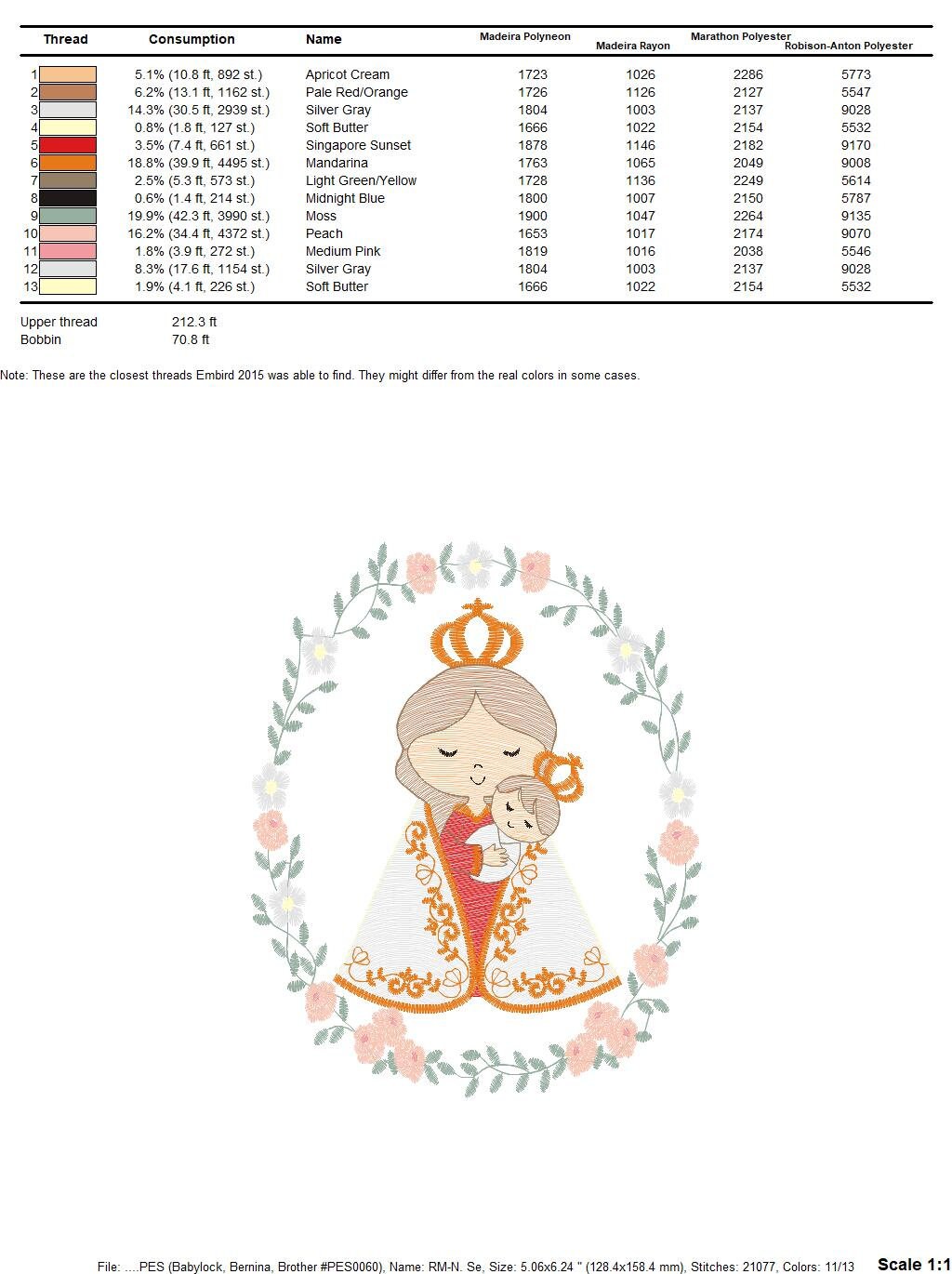 | Thread | Consumption | Name | Madeira Polyneon | Madeira Rayon | Marathon Polyester | Robison-Anton Polyester |
|---|---|---|---|---|---|---|
| 1 | 5.1% (10.8 ft, 892 st.) | Apricot Cream | 1723 | 1026 | 2286 | 5773 |
| 2 | 6.2% (13.1 ft, 1162 st.) | Pale Red/Orange | 1726 | 1126 | 2127 | 5547 |
| 3 | 14.3% (30.5 ft, 2939 st.) | Silver Gray | 1804 | 1003 | 2137 | 9028 |
| 4 | 0.8% (1.8 ft, 127 st.) | Soft Butter | 1666 | 1022 | 2154 | 5532 |
| 5 | 3.5% (7.4 ft, 661 st.) | Singapore Sunset | 1878 | 1146 | 2182 | 9170 |
| 6 | 18.8% (39.9 ft, 4495 st.) | Mandarina | 1763 | 1065 | 2049 | 9008 |
| 7 | 2.5% (5.3 ft, 573 st.) | Light Green/Yellow | 1728 | 1136 | 2249 | 5614 |
| 8 | 0.6% (1.4 ft, 214 st.) | Midnight Blue | 1800 | 1007 | 2150 | 5787 |
| 9 | 19.9% (42.3 ft, 3990 st.) | Moss | 1900 | 1047 | 2264 | 9135 |
| 10 | 16.2% (34.4 ft, 4372 st.) | Peach | 1653 | 1017 | 2174 | 9070 |
| 11 | 1.8% (3.9 ft, 272 st.) | Medium Pink | 1819 | 1016 | 2038 | 5546 |
| 12 | 8.3% (17.6 ft, 1154 st.) | Silver Gray | 1804 | 1003 | 2137 | 9028 |
| 13 | 1.9% (4.1 ft, 226 st.) | Soft Butter | 1666 | 1022 | 2154 | 5532 |

Upper thread 212.3 ft
Bobbin 70.8 ft

Note: These are the closest threads Embird 2015 was able to find. They might differ from the real colors in some cases.

File: ....PES (Babylock, Bernina, Brother #PES0060), Name: RM-N. Se, Size: 5.06x6.24 " (128.4x158.4 mm), Stitches: 21077, Colors: 11/13 Scale 1:1